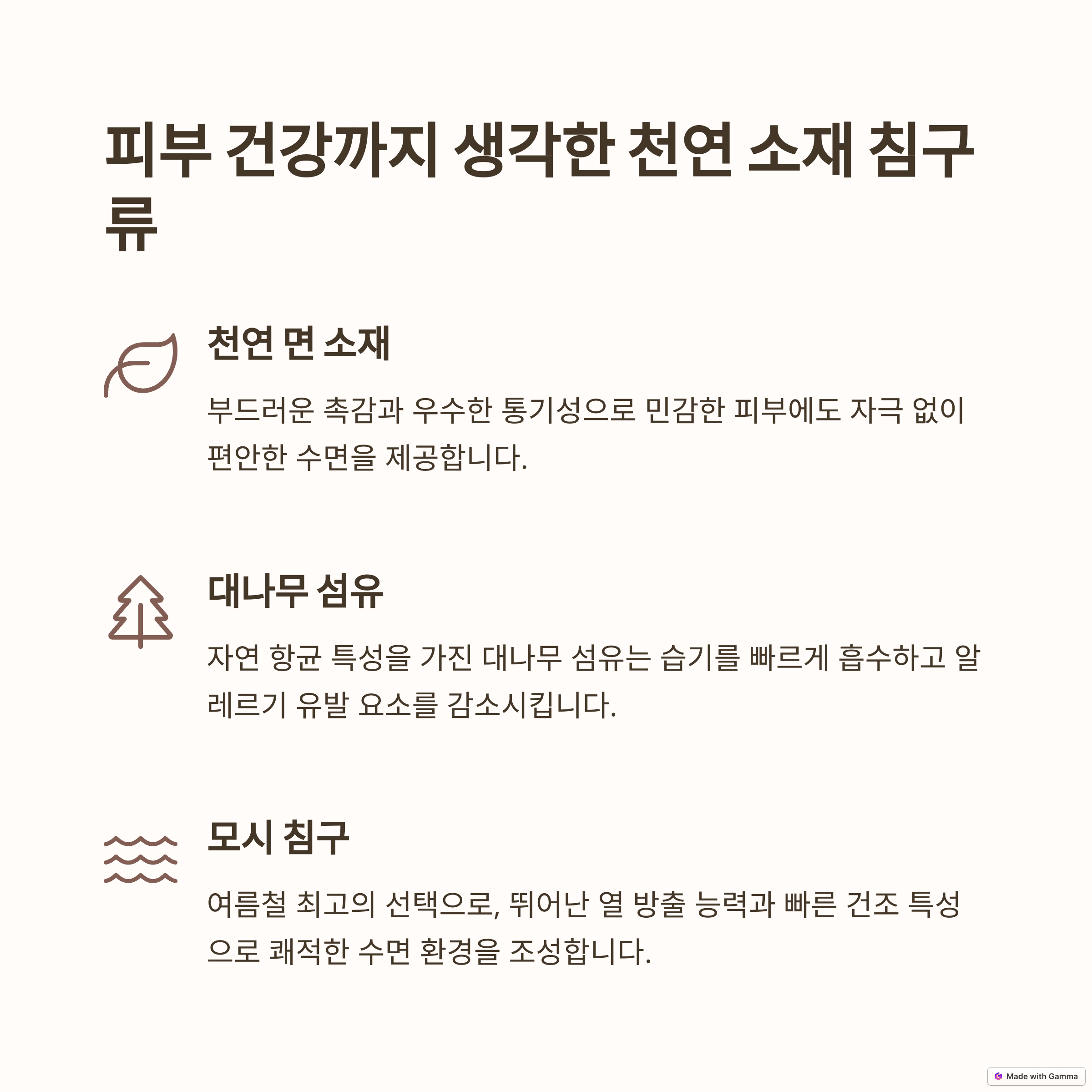 피부 건강까지 생각한 천연 소재 침구류

천연 면 소재

부드러운 촉감과 우수한 통기성으로 민감한 피부에도 자극 없이 편안한 수면을 제공합니다.

대나무 섬유

자연 항균 특성을 가진 대나무 섬유는 습기를 빠르게 흡수하고 알레르기 유발 요소를 감소시킵니다.

모시 침구

여름철 최고의 선택으로, 뛰어난 열 방출 능력과 빠른 건조 특성으로 쾌적한 수면 환경을 조성합니다.

Made with Gamma